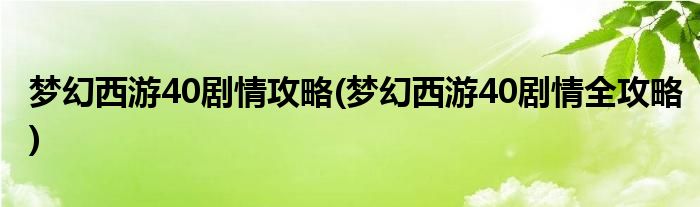 梦幻西游40剧情攻略(梦幻西游40剧情全攻略)